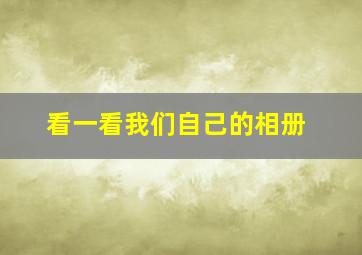 看一看我们自己的相册